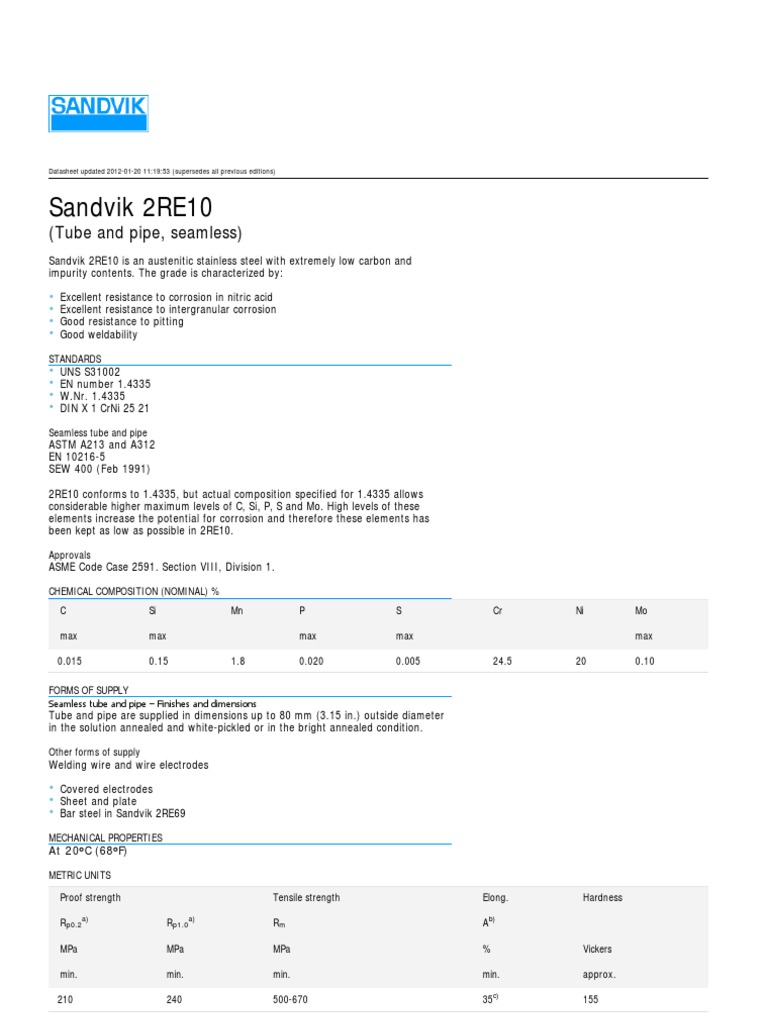 SANDVIK

Datasheet updated 2012-01-20 11:19:53 (supersedes all previous editions)

Sandvik 2RE10

(Tube and pipe, seamless)

Sandvik 2RE10 is an austenitic stainless steel with extremely low carbon and impurity contents. The grade is characterized by:

* Excellent resistance to corrosion in nitric acid
* Excellent resistance to intergranular corrosion
* Good resistance to pitting
* Good weldability

STANDARDS

* UNS S31002
* EN number 1.4335
* W.Nr. 1.4335
* DIN X 1 CrNi 25 21

Seamless tube and pipe
ASTM A213 and A312
EN 10216-5
SEW 400 (Feb 1991)

2RE10 conforms to 1.4335, but actual composition specified for 1.4335 allows considerable higher maximum levels of C, Si, P, S and Mo. High levels of these elements increase the potential for corrosion and therefore these elements has been kept as low as possible in 2RE10.

Approvals
ASME Code Case 2591. Section VIII, Division 1.

CHEMICAL COMPOSITION (NOMINAL) %

| C | Si | Mn | P | S | Cr | Ni | Mo |
|---|---|---|---|---|---|---|---|
| max | max | | max | max | | | max |
| 0.015 | 0.15 | 1.8 | 0.020 | 0.005 | 24.5 | 20 | 0.10 |

FORMS OF SUPPLY

Seamless tube and pipe – Finishes and dimensions
Tube and pipe are supplied in dimensions up to 80 mm (3.15 in.) outside diameter in the solution annealed and white-pickled or in the bright annealed condition.

Other forms of supply
Welding wire and wire electrodes

* Covered electrodes
* Sheet and plate
* Bar steel in Sandvik 2RE69

MECHANICAL PROPERTIES

At 20°C (68°F)

METRIC UNITS

| Proof strength | | Tensile strength | Elong. | Hardness |
|---|---|---|---|---|
| $R_{p0.2}$$^{a)}$ | $R_{p1.0}$$^{a)}$ | $R_m$ | $A^{b)}$ | |
| MPa | MPa | MPa | % | Vickers |
| min. | min. | min. | min. | approx. |
| 210 | 240 | 500-670 | $35^{c)}$ | 155 |